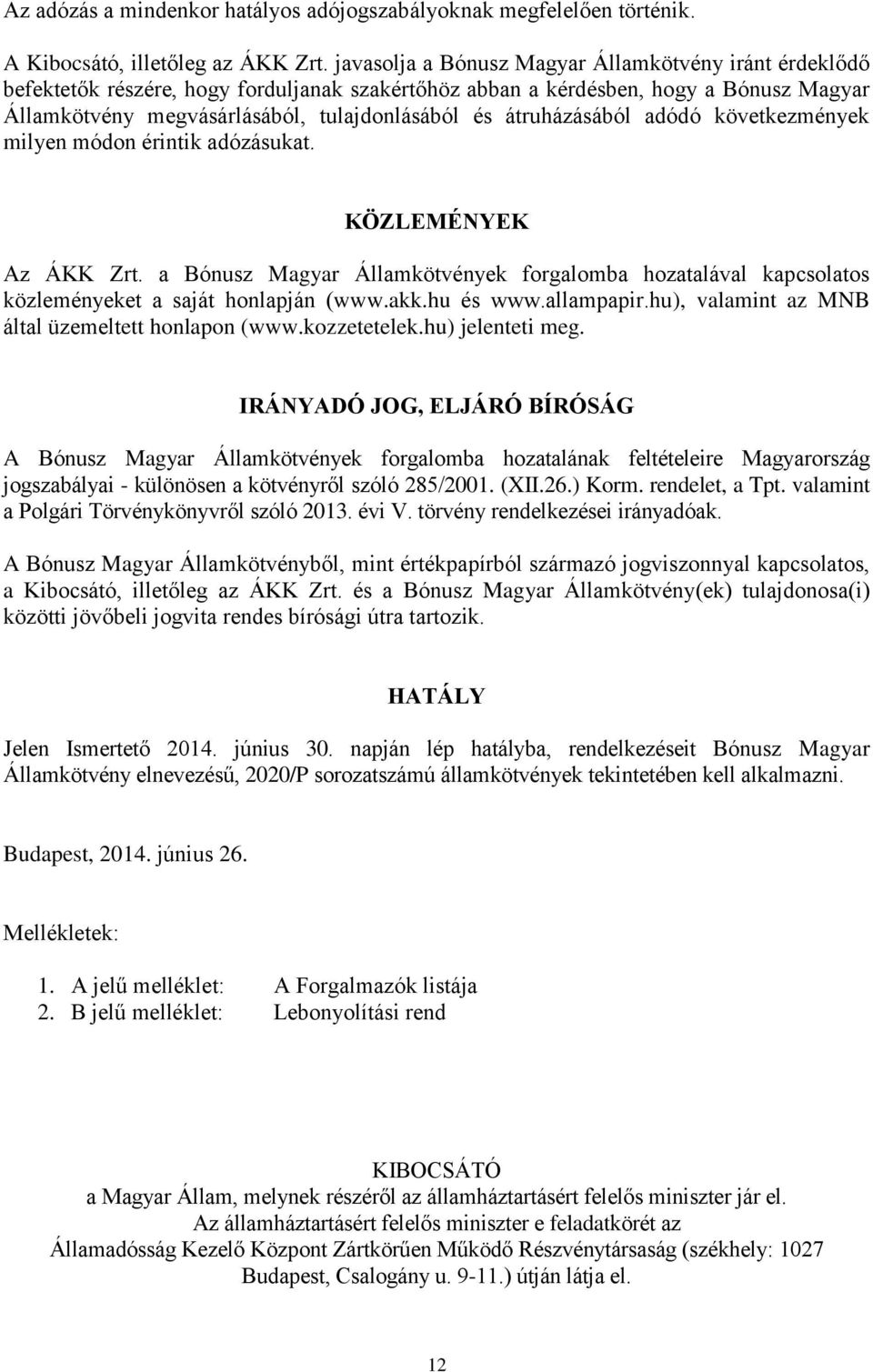 Az adózás a mindenkor hatályos adójogszabályoknak megfelelően történik.

A Kibocsátó, illetőleg az ÁKK Zrt. javasolja a Bónusz Magyar Államkötvény iránt érdeklődő befektetők részére, hogy forduljanak szakértőhöz abban a kérdésben, hogy a Bónusz Magyar Államkötvény megvásárlásából, tulajdonlásából és átruházásából adódó következmények milyen módon érintik adózásukat.

KÖZLEMÉNYEK

Az ÁKK Zrt. a Bónusz Magyar Államkötvények forgalomba hozatalával kapcsolatos közleményeket a saját honlapján (www.akk.hu és www.allampapir.hu), valamint az MNB által üzemeltett honlapon (www.kozzetetelek.hu) jelenteti meg.

IRÁNYADÓ JOG, ELJÁRÓ BÍRÓSÁG

A Bónusz Magyar Államkötvények forgalomba hozatalának feltételeire Magyarország jogszabályai - különösen a kötvényről szóló 285/2001. (XII.26.) Korm. rendelet, a Tpt. valamint a Polgári Törvénykönyvről szóló 2013. évi V. törvény rendelkezései irányadóak.

A Bónusz Magyar Államkötvényből, mint értékpapírból származó jogviszonnyal kapcsolatos, a Kibocsátó, illetőleg az ÁKK Zrt. és a Bónusz Magyar Államkötvény(ek) tulajdonosa(i) közötti jövőbeli jogvita rendes bírósági útra tartozik.

HATÁLY

Jelen Ismertető 2014. június 30. napján lép hatályba, rendelkezéseit Bónusz Magyar Államkötvény elnevezésű, 2020/P sorozatszámú államkötvények tekintetében kell alkalmazni.

Budapest, 2014. június 26.

Mellékletek:

1. A jelű melléklet: A Forgalmazók listája
2. B jelű melléklet: Lebonyolítási rend

KIBOCSÁTÓ
a Magyar Állam, melynek részéről az államháztartásért felelős miniszter jár el.
Az államháztartásért felelős miniszter e feladatkörét az
Államadósság Kezelő Központ Zártkörűen Működő Részvénytársaság (székhely: 1027 Budapest, Csalogány u. 9-11.) útján látja el.

12